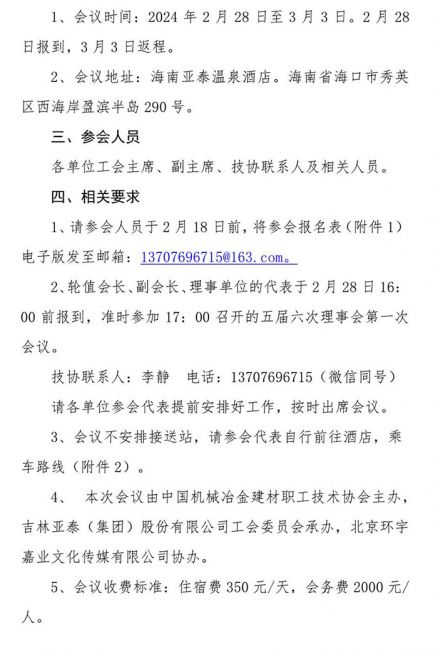 1、会议时间：2024 年 2 月 28 日至 3 月 3 日。2 月 28 日报到，3 月 3 日返程。

2、会议地址：海南亚泰温泉酒店。海南省海口市秀英区西海岸盈滨半岛 290 号。

三、参会人员

各单位工会主席、副主席、技协联系人及相关人员。

四、相关要求

1、请参会人员于 2 月 18 日前，将参会报名表（附件 1）电子版发至邮箱：13707696715@163.com。

2、轮值会长、副会长、理事单位的代表于 2 月 28 日 16:00 前报到，准时参加 17：00 召开的五届六次理事会第一次会议。

技协联系人：李静　电话：13707696715（微信同号）

请各单位参会代表提前安排好工作，按时出席会议。

3、会议不安排接送站，请参会代表自行前往酒店，乘车路线（附件 2）。

4、 本次会议由中国机械冶金建材职工技术协会主办，吉林亚泰（集团）股份有限公司工会委员会承办，北京环宇嘉业文化传媒有限公司协办。

5、会议收费标准：住宿费 350 元/天，会务费 2000 元/人。